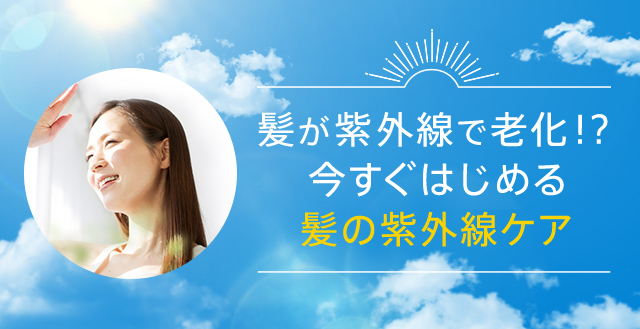 髪が紫外線で老化!?
今すぐはじめる
髪の紫外線ケア